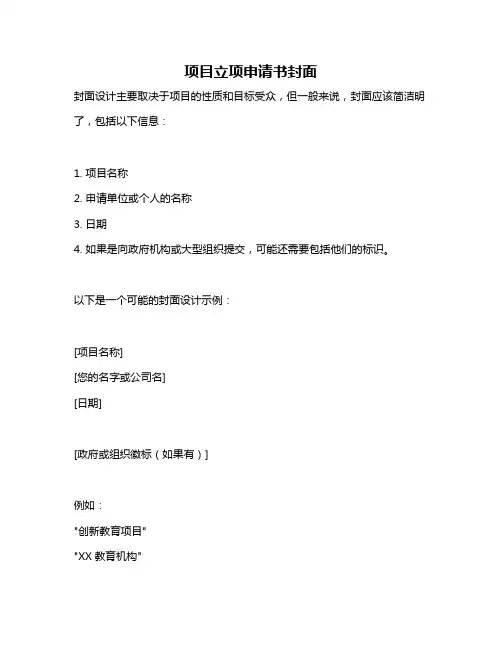 项目立项申请书封面

封面设计主要取决于项目的性质和目标受众，但一般来说，封面应该简洁明了，包括以下信息：

1. 项目名称

2. 申请单位或个人的名称

3. 日期

4. 如果是向政府机构或大型组织提交，可能还需要包括他们的标识。

以下是一个可能的封面设计示例：

[项目名称]

[您的名字或公司名]

[日期]

[政府或组织徽标（如果有）]

例如：

"创新教育项目"

"XX 教育机构"